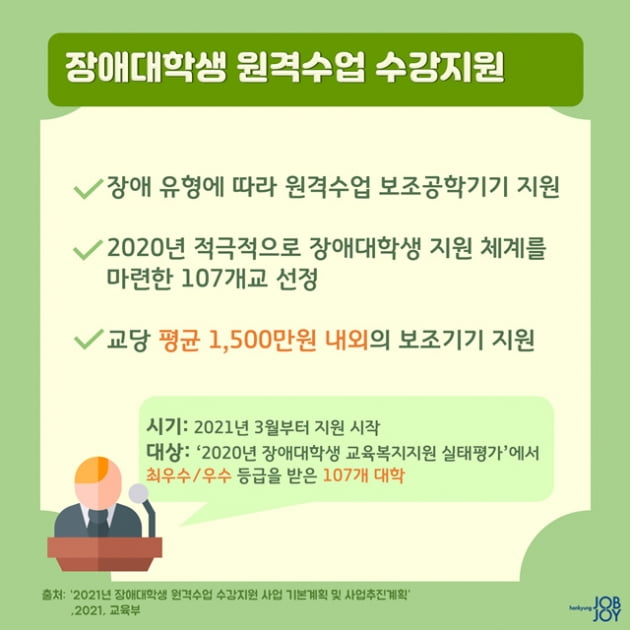 장애대학생 원격수업 수강지원

장애 유형에 따라 원격수업 보조공학기기 지원

2020년 적극적으로 장애대학생 지원 체계를 마련한 107개교 선정

교당 평균 1,500만원 내외의 보조기기 지원

시기: 2021년 3월부터 지원 시작
대상: '2020년 장애대학생 교육복지지원 실태평가'에서 최우수/우수 등급을 받은 107개 대학

출처: '2021년 장애대학생 원격수업 수강지원 사업 기본계획 및 사업추진계획' ,2021, 교육부

hankyung JOB JOY